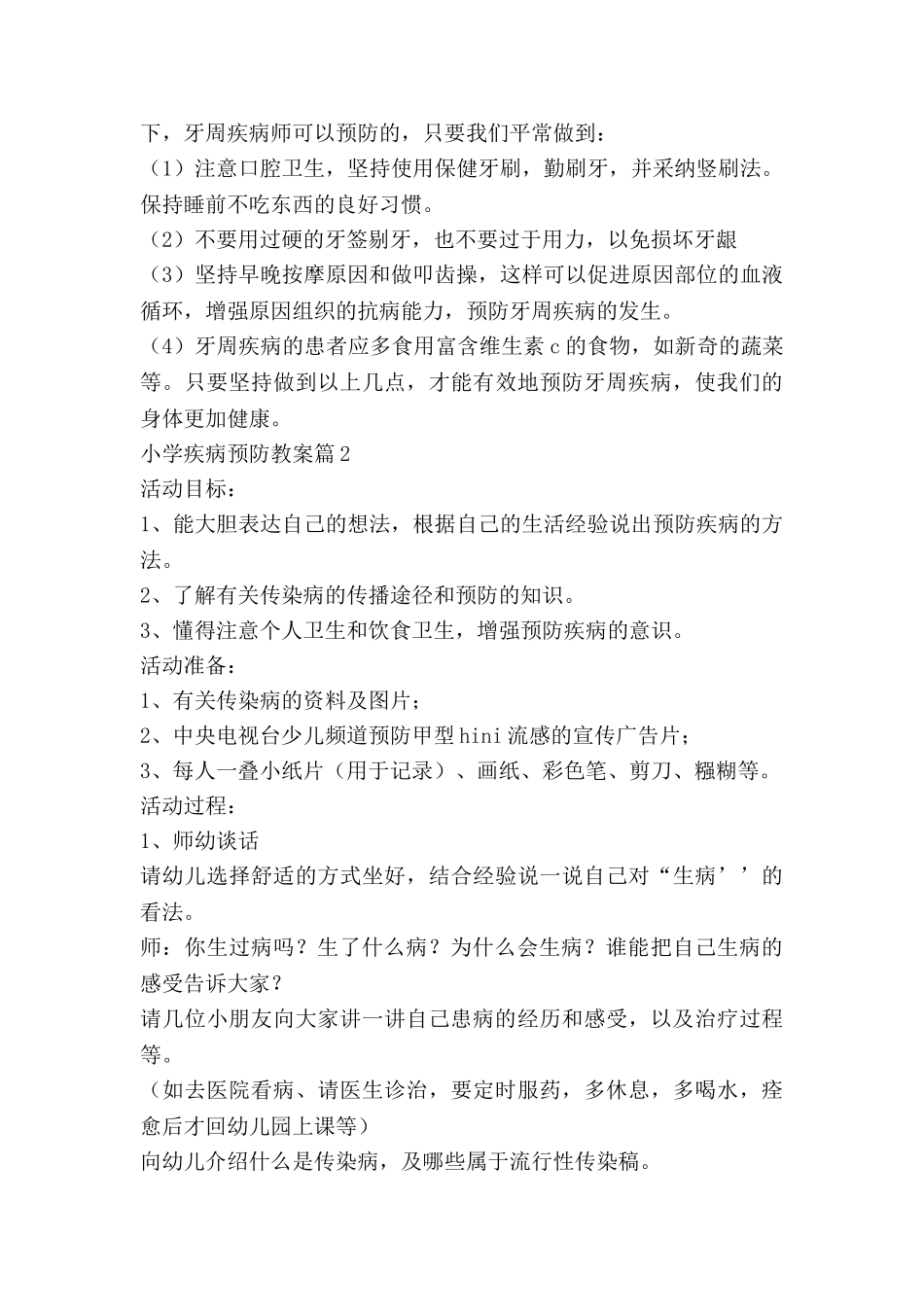 下，牙周疾病师可以预防的，只要我们平常做到：

（1）注意口腔卫生，坚持使用保健牙刷，勤刷牙，并采纳竖刷法。保持睡前不吃东西的良好习惯。

（2）不要用过硬的牙签剔牙，也不要过于用力，以免损坏牙龈

（3）坚持早晚按摩原因和做叩齿操，这样可以促进原因部位的血液循环，增强原因组织的抗病能力，预防牙周疾病的发生。

（4）牙周疾病的患者应多食用富含维生素c的食物，如新奇的蔬菜等。只要坚持做到以上几点，才能有效地预防牙周疾病，使我们的身体更加健康。

小学疾病预防教案篇2

活动目标：

1、能大胆表达自己的想法，根据自己的生活经验说出预防疾病的方法。

2、了解有关传染病的传播途径和预防的知识。

3、懂得注意个人卫生和饮食卫生，增强预防疾病的意识。

活动准备：

1、有关传染病的资料及图片；

2、中央电视台少儿频道预防甲型hini流感的宣传广告片；

3、每人一叠小纸片（用于记录）、画纸、彩色笔、剪刀、糨糊等。

活动过程：

1、师幼谈话

请幼儿选择舒适的方式坐好，结合经验说一说自己对“生病’’的看法。

师：你生过病吗？生了什么病？为什么会生病？谁能把自己生病的感受告诉大家？

请几位小朋友向大家讲一讲自己患病的经历和感受，以及治疗过程等。

（如去医院看病、请医生诊治，要定时服药，多休息，多喝水，痊愈后才回幼儿园上课等）

向幼儿介绍什么是传染病，及哪些属于流行性传染稿。